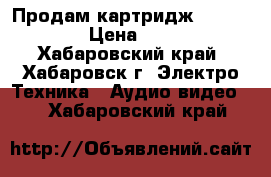 Продам картридж
Цена
Хабаровский край
Хабаровск г Электро
Техника Аудио видео
Хабаровский край

http://Объявлений.сайт